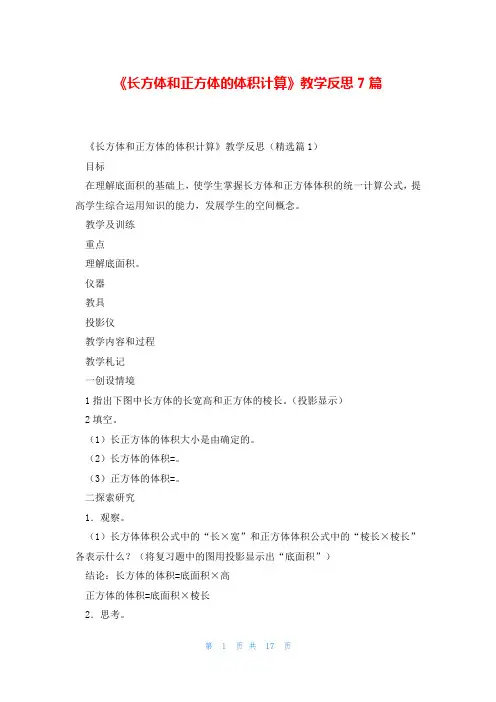 《长方体和正方体的体积计算》教学反思 7 篇

《长方体和正方体的体积计算》教学反思（精选篇 1）

目标

在理解底面积的基础上，使学生掌握长方体和正方体体积的统一计算公式，提高学生综合运用知识的能力，发展学生的空间概念。

教学及训练

重点

理解底面积。

仪器

教具

投影仪

教学内容和过程

教学札记

一创设情境

1 指出下图中长方体的长宽高和正方体的棱长。（投影显示）

2 填空。

（1）长正方体的体积大小是由确定的。

（2）长方体的体积=。

（3）正方体的体积=。

二探索研究

1．观察。

（1）长方体体积公式中的“长×宽”和正方体体积公式中的“棱长×棱长”各表示什么？（将复习题中的图用投影显示出“底面积”）

结论：长方体的体积=底面积×高

正方体的体积=底面积×棱长

2．思考。

第 1 页 共 17 页